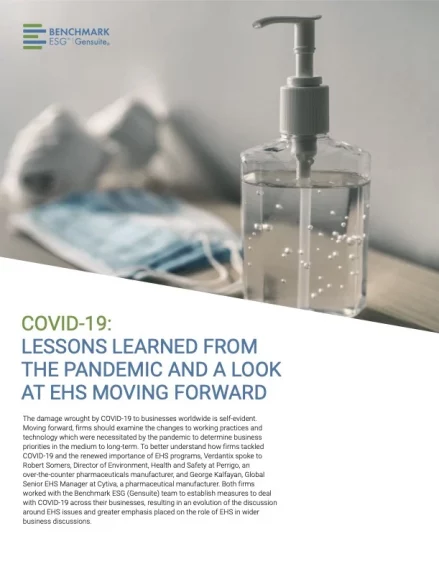 BENCHMARK
ESG™ | Gensuite®

COVID-19:
LESSONS LEARNED FROM THE PANDEMIC AND A LOOK AT EHS MOVING FORWARD

The damage wrought by COVID-19 to businesses worldwide is self-evident. Moving forward, firms should examine the changes to working practices and technology which were necessitated by the pandemic to determine business priorities in the medium to long-term. To better understand how firms tackled COVID-19 and the renewed importance of EHS programs, Verdantix spoke to Robert Somers, Director of Environment, Health and Safety at Perrigo, an over-the-counter pharmaceuticals manufacturer, and George Kalfayan, Global Senior EHS Manager at Cytiva, a pharmaceutical manufacturer. Both firms worked with the Benchmark ESG (Gensuite) team to establish measures to deal with COVID-19 across their businesses, resulting in an evolution of the discussion around EHS issues and greater emphasis placed on the role of EHS in wider business discussions.